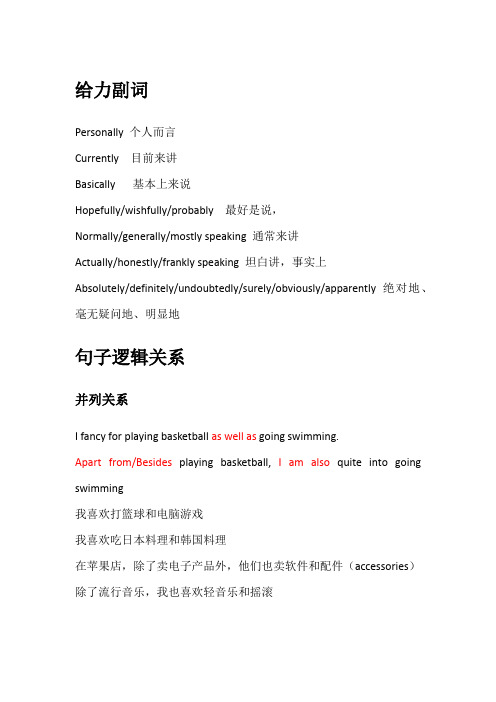 给力副词

Personally 个人而言

Currently 目前来讲

Basically 基本上来说

Hopefully/wishfully/probably 最好是说，

Normally/generally/mostly speaking 通常来讲

Actually/honestly/frankly speaking 坦白讲，事实上

Absolutely/definitely/undoubtedly/surely/obviously/apparently 绝对地、毫无疑问地、明显地

句子逻辑关系

并列关系

I fancy for playing basketball as well as going swimming.

Apart from/Besides playing basketball, I am also quite into going swimming

我喜欢打篮球和电脑游戏

我喜欢吃日本料理和韩国料理

在苹果店，除了卖电子产品外，他们也卖软件和配件（accessories）

除了流行音乐，我也喜欢轻音乐和摇滚